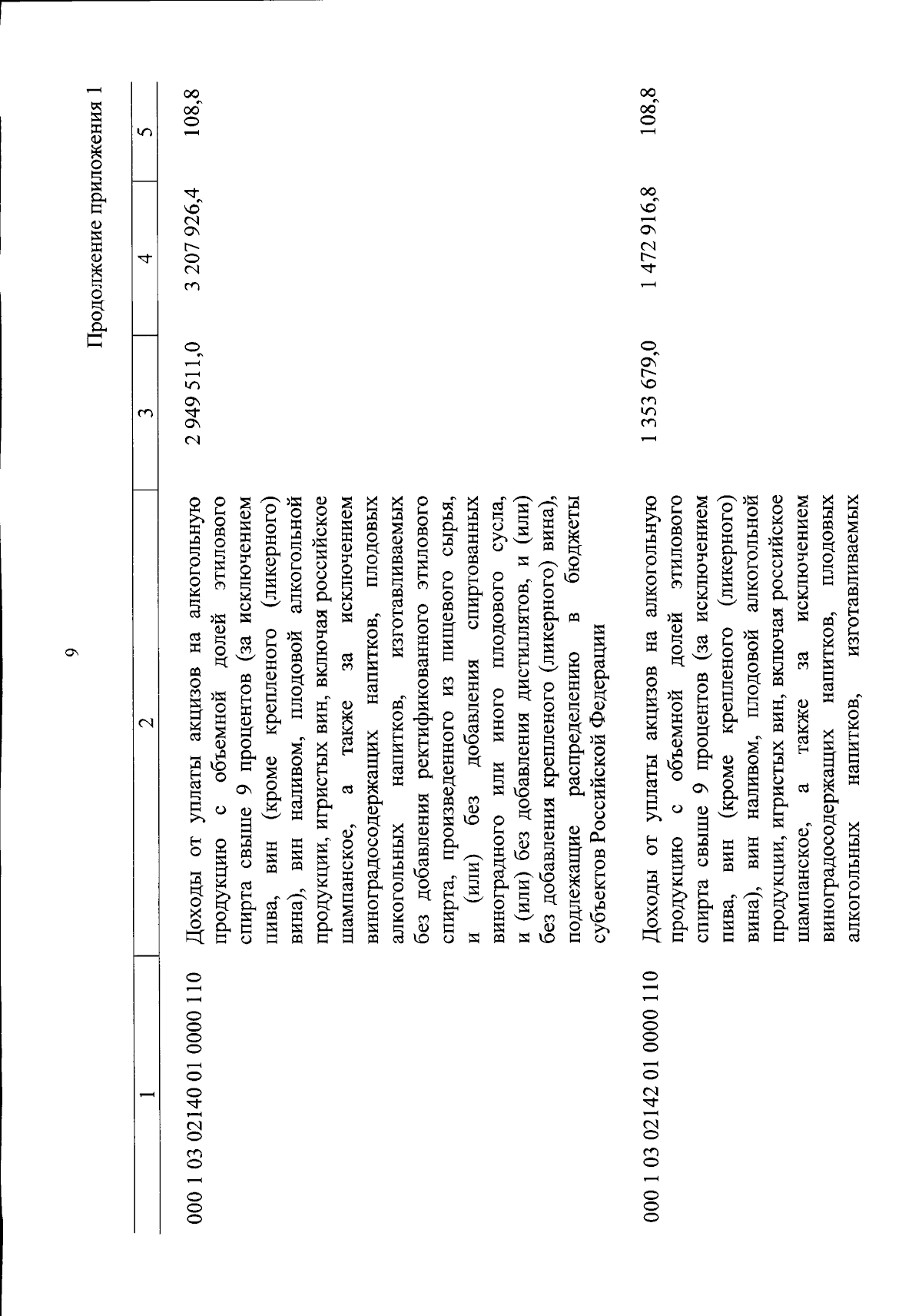 9

Продолжение приложения 1

| 1 | 2 | 3 | 4 | 5 |
|---|---|---|---|---|
| 000 1 03 02140 01 0000 110 | Доходы от уплаты акцизов на алкогольную продукцию с объемной долей этилового спирта свыше 9 процентов (за исключением пива, вин (кроме крепленого (ликерного) вина), вин наливом, плодовой алкогольной продукции, игристых вин, включая российское шампанское, а также за исключением виноградосодержащих напитков, плодовых алкогольных напитков, изготавливаемых без добавления ректификованного этилового спирта, произведенного из пищевого сырья, и (или) без добавления спиртованных виноградного или иного плодового сусла, и (или) без добавления дистиллятов, и (или) без добавления крепленого (ликерного) вина), подлежащие распределению в бюджеты субъектов Российской Федерации | 2 949 511,0 | 3 207 926,4 | 108,8 |
| 000 1 03 02142 01 0000 110 | Доходы от уплаты акцизов на алкогольную продукцию с объемной долей этилового спирта свыше 9 процентов (за исключением пива, вин (кроме крепленого (ликерного) вина), вин наливом, плодовой алкогольной продукции, игристых вин, включая российское шампанское, а также за исключением виноградосодержащих напитков, плодовых алкогольных напитков, изготавливаемых | 1 353 679,0 | 1 472 916,8 | 108,8 |